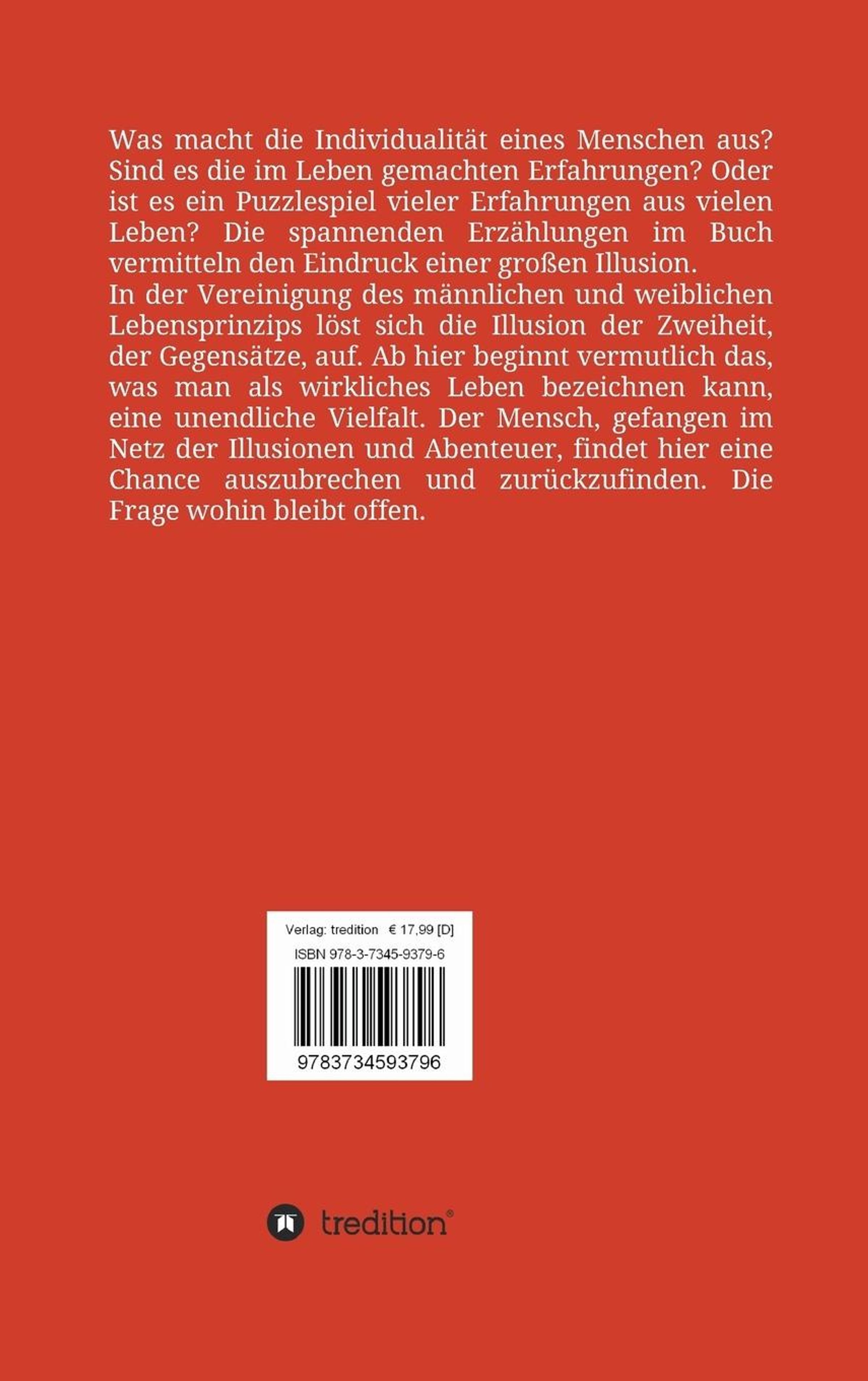 Was macht die Individualität eines Menschen aus? Sind es die im Leben gemachten Erfahrungen? Oder ist es ein Puzzlespiel vieler Erfahrungen aus vielen Leben? Die spannenden Erzählungen im Buch vermitteln den Eindruck einer großen Illusion.

In der Vereinigung des männlichen und weiblichen Lebensprinzips löst sich die Illusion der Zweiheit, der Gegensätze, auf. Ab hier beginnt vermutlich das, was man als wirkliches Leben bezeichnen kann, eine unendliche Vielfalt. Der Mensch, gefangen im Netz der Illusionen und Abenteuer, findet hier eine Chance auszubrechen und zurückzufinden. Die Frage wohin bleibt offen.

Verlag: tredition € 17,99 [D]
ISBN 978-3-7345-9379-6
9783734593796

tredition®